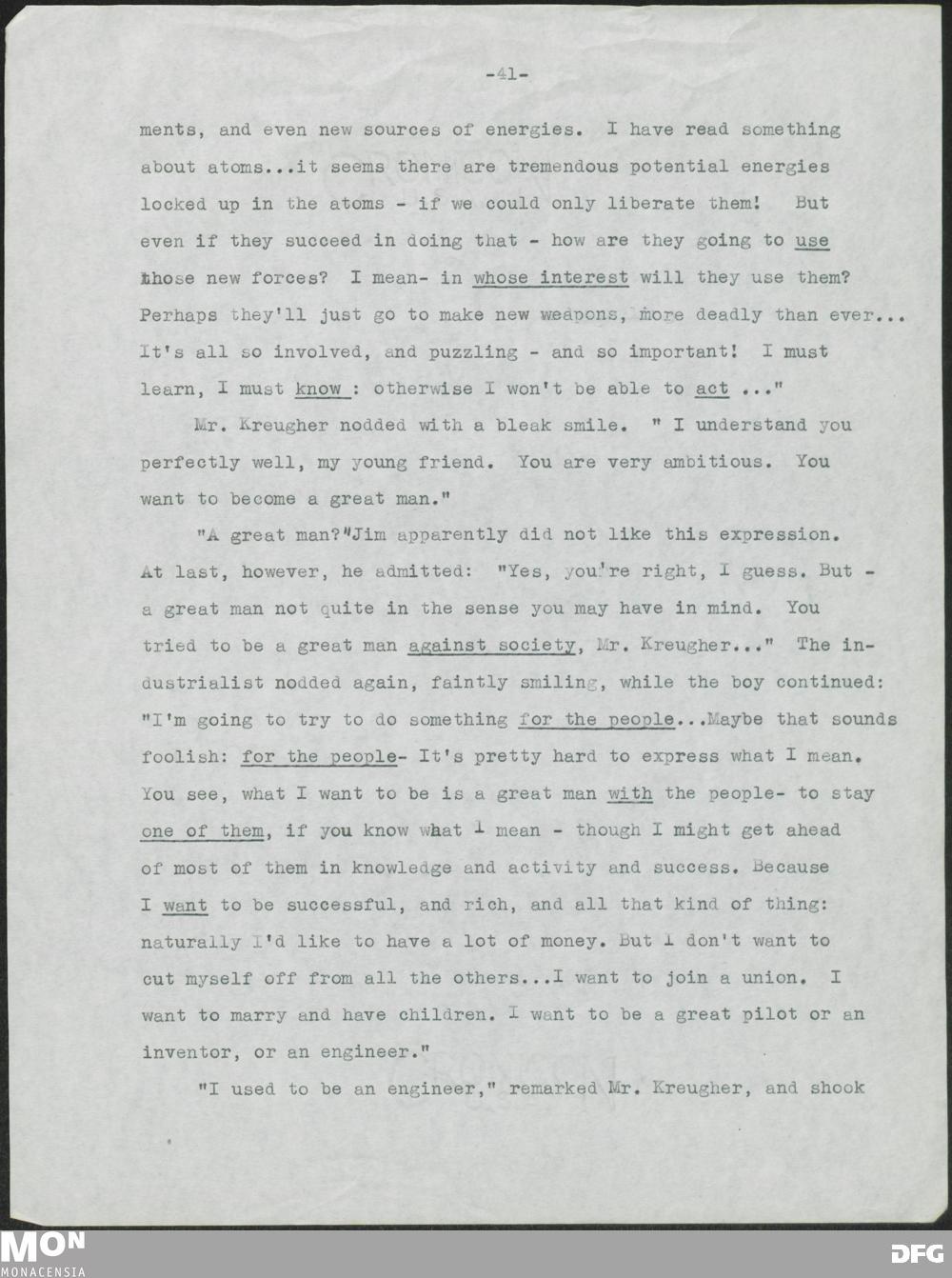 -41-

ments, and even new sources of energies. I have read something about atoms...it seems there are tremendous potential energies locked up in the atoms - if we could only liberate them! But even if they succeed in doing that - how are they going to use those new forces? I mean- in whose interest will they use them? Perhaps they'll just go to make new weapons, more deadly than ever... It's all so involved, and puzzling - and so important! I must learn, I must know : otherwise I won't be able to act ..."

Mr. Kreugher nodded with a bleak smile. " I understand you perfectly well, my young friend. You are very ambitious. You want to become a great man."

"A great man?"Jim apparently did not like this expression. At last, however, he admitted: "Yes, you're right, I guess. But - a great man not quite in the sense you may have in mind. You tried to be a great man against society, Mr. Kreugher..." The industrialist nodded again, faintly smiling, while the boy continued: "I'm going to try to do something for the people...Maybe that sounds foolish: for the people- It's pretty hard to express what I mean. You see, what I want to be is a great man with the people- to stay one of them, if you know what I mean - though I might get ahead of most of them in knowledge and activity and success. Because I want to be successful, and rich, and all that kind of thing: naturally I'd like to have a lot of money. But I don't want to cut myself off from all the others...I want to join a union. I want to marry and have children. I want to be a great pilot or an inventor, or an engineer."

"I used to be an engineer," remarked Mr. Kreugher, and shook

MON MONACENSIA DFG